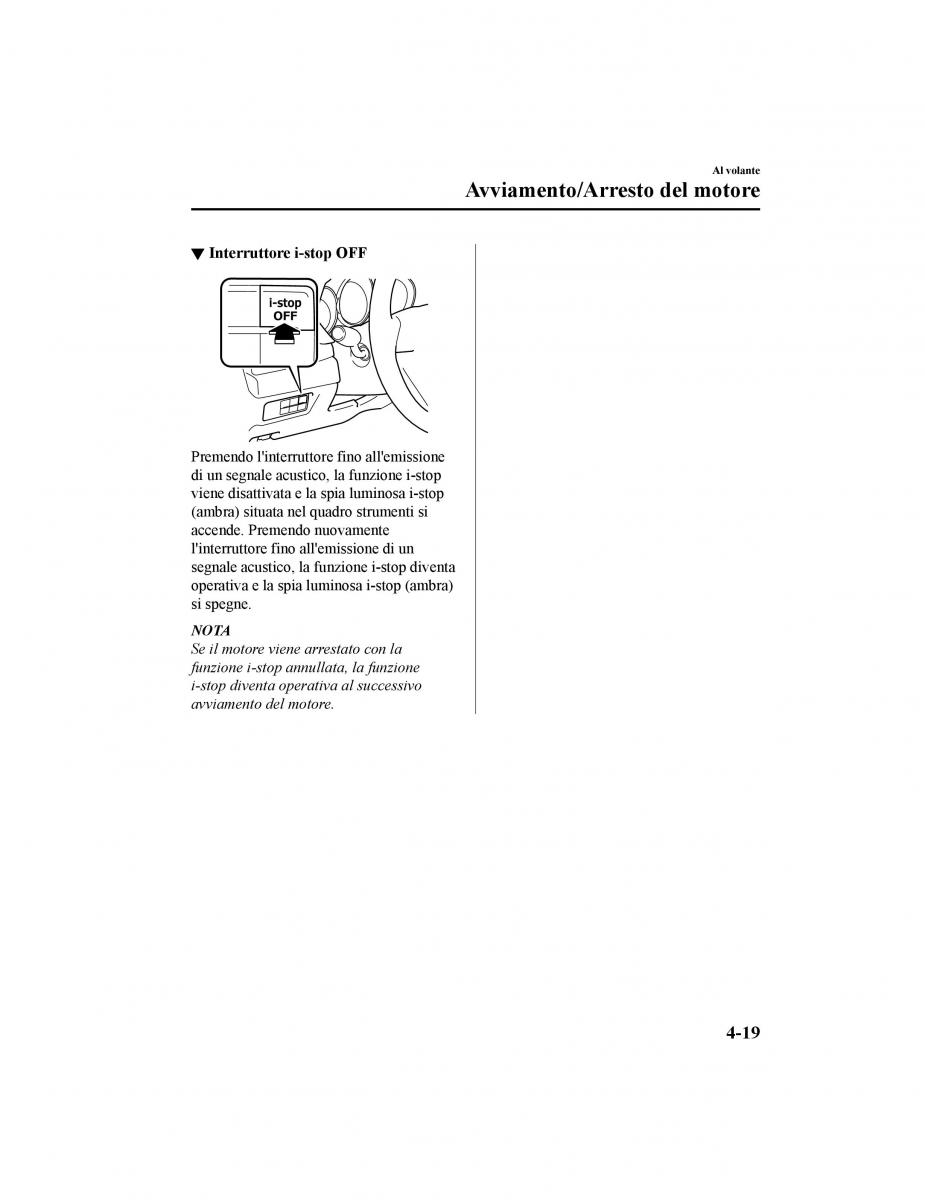 Al volante

Avviamento/Arresto del motore

▼ Interruttore i-stop OFF

i-stop OFF

Premendo l'interruttore fino all'emissione di un segnale acustico, la funzione i-stop viene disattivata e la spia luminosa i-stop (ambra) situata nel quadro strumenti si accende. Premendo nuovamente l'interruttore fino all'emissione di un segnale acustico, la funzione i-stop diventa operativa e la spia luminosa i-stop (ambra) si spegne.

NOTA

Se il motore viene arrestato con la funzione i-stop annullata, la funzione i-stop diventa operativa al successivo avviamento del motore.

4-19